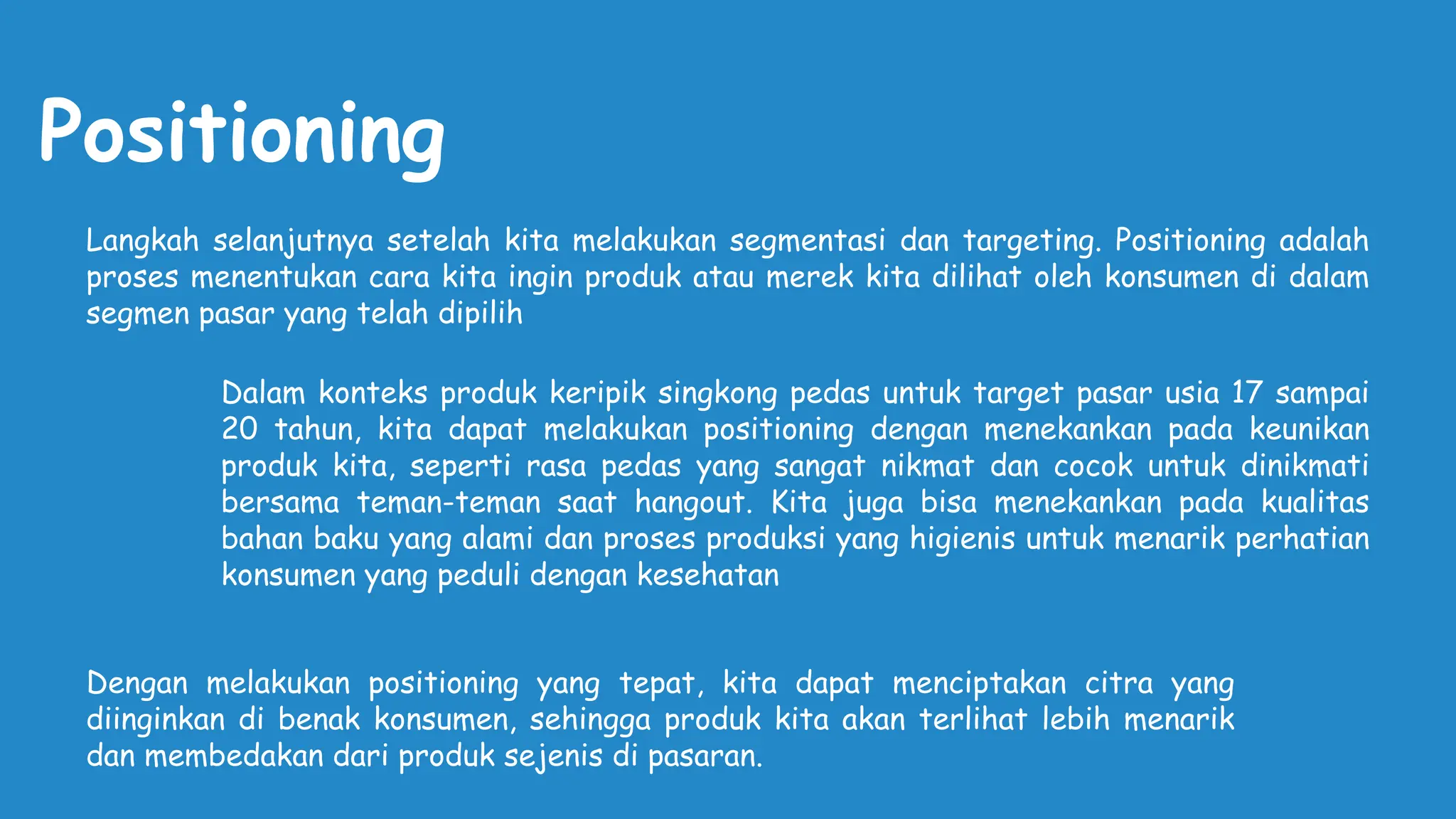 Positioning

Langkah selanjutnya setelah kita melakukan segmentasi dan targeting. Positioning adalah proses menentukan cara kita ingin produk atau merek kita dilihat oleh konsumen di dalam segmen pasar yang telah dipilih

Dalam konteks produk keripik singkong pedas untuk target pasar usia 17 sampai 20 tahun, kita dapat melakukan positioning dengan menekankan pada keunikan produk kita, seperti rasa pedas yang sangat nikmat dan cocok untuk dinikmati bersama teman-teman saat hangout. Kita juga bisa menekankan pada kualitas bahan baku yang alami dan proses produksi yang higienis untuk menarik perhatian konsumen yang peduli dengan kesehatan

Dengan melakukan positioning yang tepat, kita dapat menciptakan citra yang diinginkan di benak konsumen, sehingga produk kita akan terlihat lebih menarik dan membedakan dari produk sejenis di pasaran.